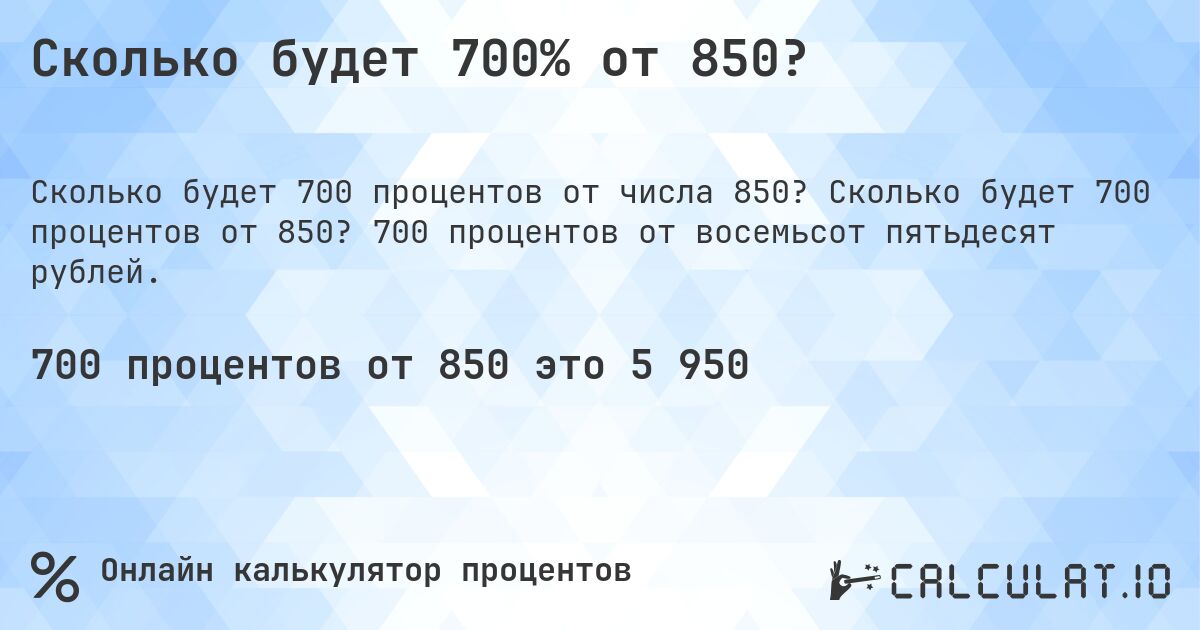 Сколько будет 700% от 850?

Сколько будет 700 процентов от числа 850? Сколько будет 700 процентов от 850? 700 процентов от восемьсот пятьдесят рублей.

700 процентов от 850 это 5 950

%

Онлайн калькулятор процентов

CALCULAT.IO